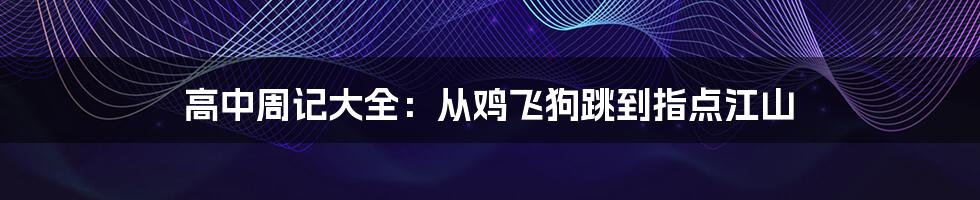 高中周记大全：从鸡飞狗跳到指点江山